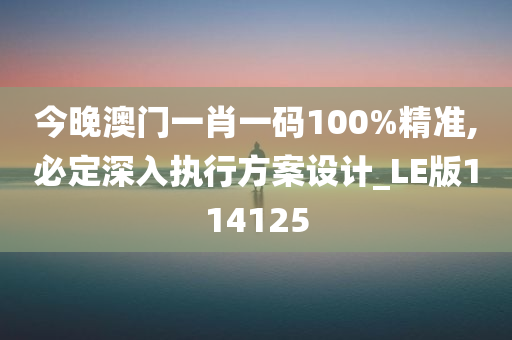 今晚澳门一肖一码100%精准,必定深入执行方案设计_LE版114125